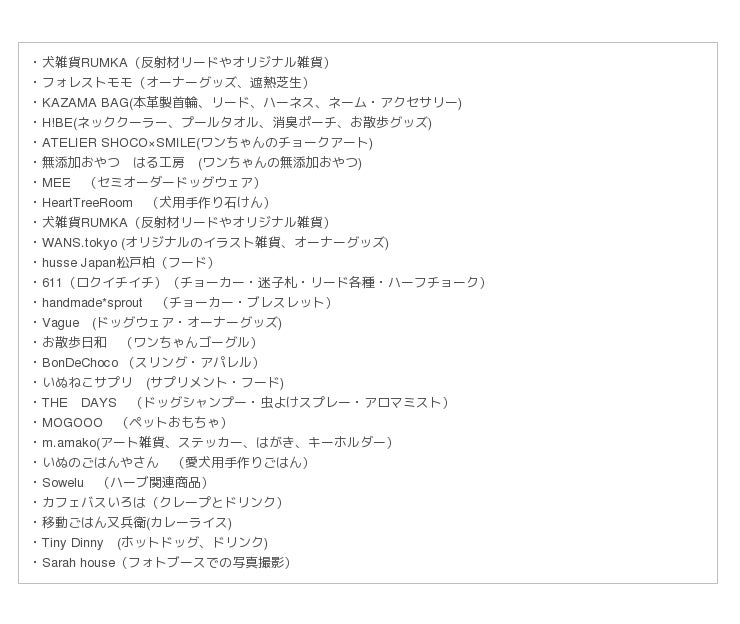 ・犬雑貨RUMKA（反射材リードやオリジナル雑貨）
・フォレストモモ（オーナーグッズ、遮熱芝生）
・KAZAMA BAG(本革製首輪、リード、ハーネス、ネーム・アクセサリー)
・H!BE(ネッククーラー、プールタオル、消臭ポーチ、お散歩グッズ)
・ATELIER SHOCO×SMILE(ワンちゃんのチョークアート)
・無添加おやつ　はる工房　(ワンちゃんの無添加おやつ)
・MEE　(セミオーダードッグウェア)
・HeartTreeRoom　(犬用手作り石けん)
・犬雑貨RUMKA（反射材リードやオリジナル雑貨）
・WANS.tokyo (オリジナルのイラスト雑貨、オーナーグッズ)
・husse Japan松戸柏（フード）
・611（ロクイチイチ）（チョーカー・迷子札・リード各種・ハーフチョーク）
・handmade*sprout　(チョーカー・ブレスレット)
・Vague　(ドッグウェア・オーナーグッズ)
・お散歩日和　(ワンちゃんゴーグル)
・BonDeChoco（スリング・アパレル）
・いぬねこサプリ　(サプリメント・フード)
・THE　DAYS　(ドッグシャンプー・虫よけスプレー・アロマミスト)
・MOGOOO　(ペットおもちゃ)
・m.amako(アート雑貨、ステッカー、はがき、キーホルダー)
・いぬのごはんやさん　(愛犬用手作りごはん)
・Sowelu　(ハーブ関連商品)
・カフェバスいろは（クレープとドリンク）
・移動ごはん又兵衛(カレーライス)
・Tiny Dinny　(ホットドッグ、ドリンク)
・Sarah house（フォトブースでの写真撮影）